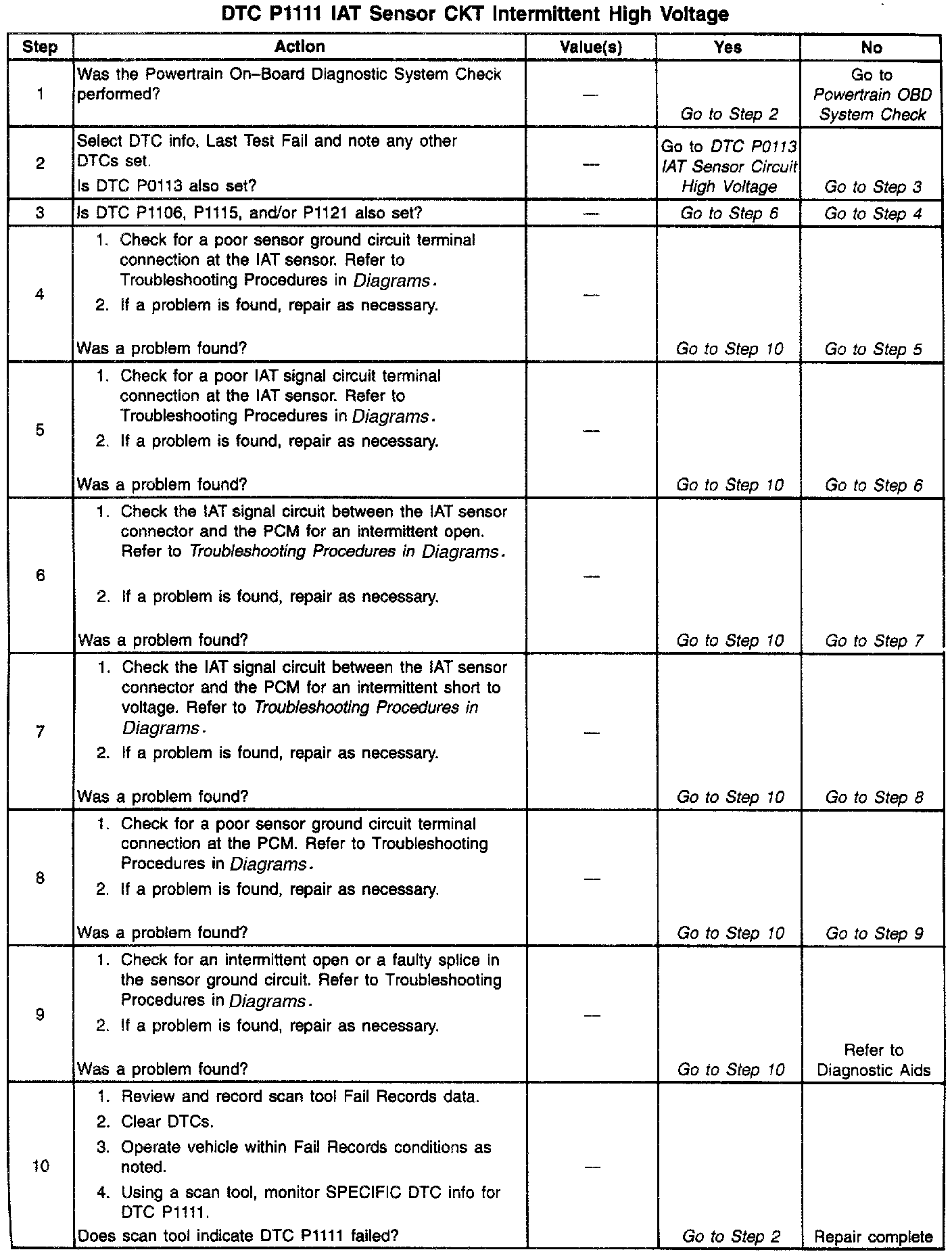 DTC P1111 IAT Sensor CKT Intermittent High Voltage

| Step | Action | Value(s) | Yes | No |
|---|---|---|---|---|
| 1 | Was the Powertrain On–Board Diagnostic System Check performed? | — | Go to Step 2 | Go to Powertrain OBD System Check |
| 2 | Select DTC info, Last Test Fail and note any other DTCs set. Is DTC P0113 also set? | — | Go to DTC P0113 IAT Sensor Circuit High Voltage | Go to Step 3 |
| 3 | Is DTC P1106, P1115, and/or P1121 also set? | — | Go to Step 6 | Go to Step 4 |
| 4 | 1. Check for a poor sensor ground circuit terminal connection at the IAT sensor. Refer to Troubleshooting Procedures in Diagrams. 2. If a problem is found, repair as necessary. Was a problem found? | — | Go to Step 10 | Go to Step 5 |
| 5 | 1. Check for a poor IAT signal circuit terminal connection at the IAT sensor. Refer to Troubleshooting Procedures in Diagrams. 2. If a problem is found, repair as necessary. Was a problem found? | — | Go to Step 10 | Go to Step 6 |
| 6 | 1. Check the IAT signal circuit between the IAT sensor connector and the PCM for an intermittent open. Refer to Troubleshooting Procedures in Diagrams. 2. If a problem is found, repair as necessary. Was a problem found? | — | Go to Step 10 | Go to Step 7 |
| 7 | 1. Check the IAT signal circuit between the IAT sensor connector and the PCM for an intermittent short to voltage. Refer to Troubleshooting Procedures in Diagrams. 2. If a problem is found, repair as necessary. Was a problem found? | — | Go to Step 10 | Go to Step 8 |
| 8 | 1. Check for a poor sensor ground circuit terminal connection at the PCM. Refer to Troubleshooting Procedures in Diagrams. 2. If a problem is found, repair as necessary. Was a problem found? | — | Go to Step 10 | Go to Step 9 |
| 9 | 1. Check for an intermittent open or a faulty splice in the sensor ground circuit. Refer to Troubleshooting Procedures in Diagrams. 2. If a problem is found, repair as necessary. Was a problem found? | — | Go to Step 10 | Refer to Diagnostic Aids |
| 10 | 1. Review and record scan tool Fail Records data. 2. Clear DTCs. 3. Operate vehicle within Fail Records conditions as noted. 4. Using a scan tool, monitor SPECIFIC DTC info for DTC P1111. Does scan tool indicate DTC P1111 failed? | — | Go to Step 2 | Repair complete |